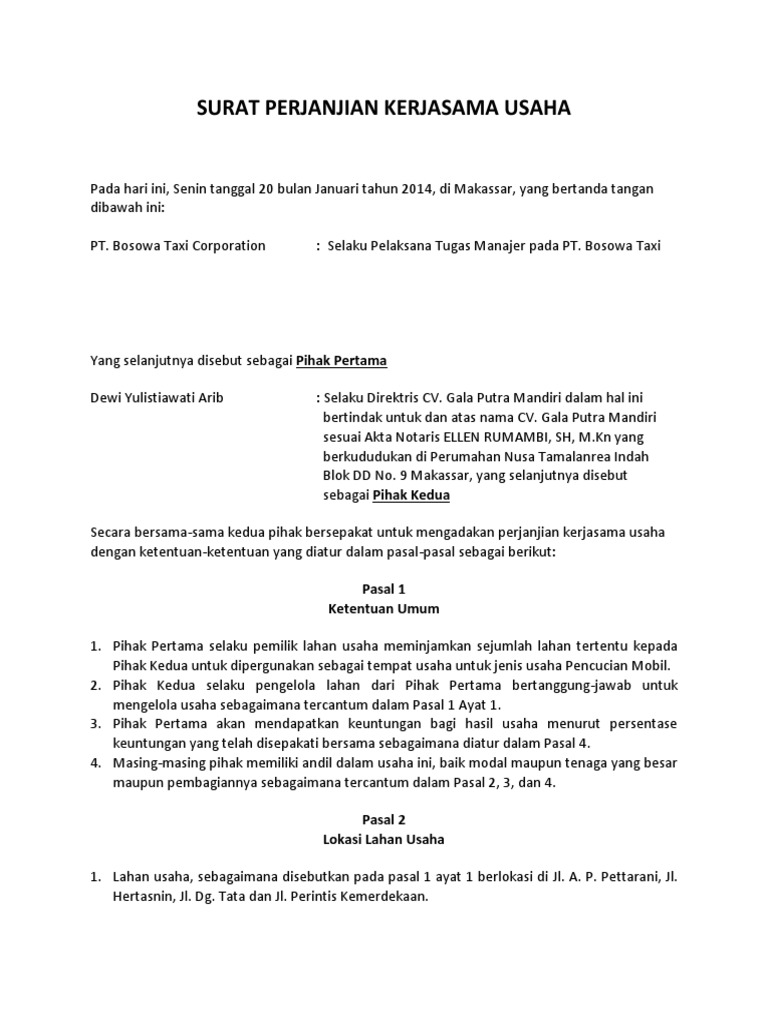 SURAT PERJANJIAN KERJASAMA USAHA

Pada hari ini, Senin tanggal 20 bulan Januari tahun 2014, di Makassar, yang bertanda tangan dibawah ini:

PT. Bosowa Taxi Corporation : Selaku Pelaksana Tugas Manajer pada PT. Bosowa Taxi

Yang selanjutnya disebut sebagai Pihak Pertama

Dewi Yulistiawati Arib : Selaku Direktris CV. Gala Putra Mandiri dalam hal ini bertindak untuk dan atas nama CV. Gala Putra Mandiri sesuai Akta Notaris ELLEN RUMAMBI, SH, M.Kn yang berkududukan di Perumahan Nusa Tamalanrea Indah Blok DD No. 9 Makassar, yang selanjutnya disebut sebagai Pihak Kedua

Secara bersama-sama kedua pihak bersepakat untuk mengadakan perjanjian kerjasama usaha dengan ketentuan-ketentuan yang diatur dalam pasal-pasal sebagai berikut:

Pasal 1
Ketentuan Umum

1. Pihak Pertama selaku pemilik lahan usaha meminjamkan sejumlah lahan tertentu kepada Pihak Kedua untuk dipergunakan sebagai tempat usaha untuk jenis usaha Pencucian Mobil.
2. Pihak Kedua selaku pengelola lahan dari Pihak Pertama bertanggung-jawab untuk mengelola usaha sebagaimana tercantum dalam Pasal 1 Ayat 1.
3. Pihak Pertama akan mendapatkan keuntungan bagi hasil usaha menurut persentase keuntungan yang telah disepakati bersama sebagaimana diatur dalam Pasal 4.
4. Masing-masing pihak memiliki andil dalam usaha ini, baik modal maupun tenaga yang besar maupun pembagiannya sebagaimana tercantum dalam Pasal 2, 3, dan 4.

Pasal 2
Lokasi Lahan Usaha

1. Lahan usaha, sebagaimana disebutkan pada pasal 1 ayat 1 berlokasi di Jl. A. P. Pettarani, Jl. Hertasnin, Jl. Dg. Tata dan Jl. Perintis Kemerdekaan.